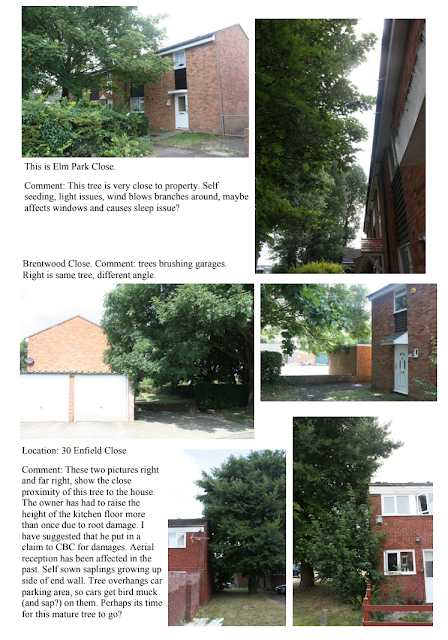 This is Elm Park Close.

Comment: This tree is very close to property. Self seeding, light issues, wind blows branches around, maybe affects windows and causes sleep issue?

Brentwood Close. Comment: trees brushing garages. Right is same tree, different angle.

Location: 30 Enfield Close

Comment: These two pictures right and far right, show the close proximity of this tree to the house. The owner has had to raise the height of the kitchen floor more than once due to root damage. I have suggested that he put in a claim to CBC for damages. Aerial reception has been affected in the past. Self sown saplings growing up side of end wall. Tree overhangs car parking area, so cars get bird muck (and sap?) on them. Perhaps its time for this mature tree to go?